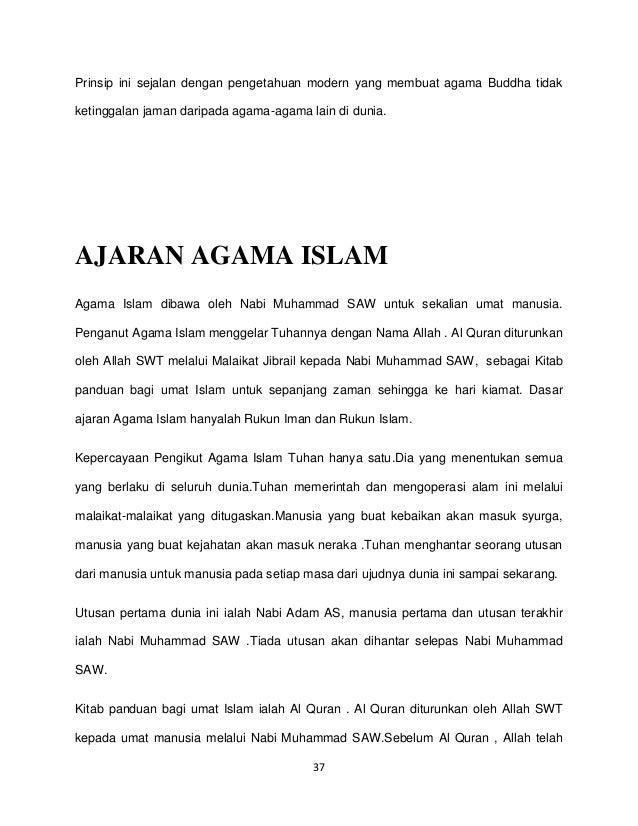 Prinsip ini sejalan dengan pengetahuan modern yang membuat agama Buddha tidak ketinggalan jaman daripada agama-agama lain di dunia.

AJARAN AGAMA ISLAM

Agama Islam dibawa oleh Nabi Muhammad SAW untuk sekalian umat manusia. Penganut Agama Islam menggelar Tuhannya dengan Nama Allah . Al Quran diturunkan oleh Allah SWT melalui Malaikat Jibrail kepada Nabi Muhammad SAW, sebagai Kitab panduan bagi umat Islam untuk sepanjang zaman sehingga ke hari kiamat. Dasar ajaran Agama Islam hanyalah Rukun Iman dan Rukun Islam.

Kepercayaan Pengikut Agama Islam Tuhan hanya satu.Dia yang menentukan semua yang berlaku di seluruh dunia.Tuhan memerintah dan mengoperasi alam ini melalui malaikat-malaikat yang ditugaskan.Manusia yang buat kebaikan akan masuk syurga, manusia yang buat kejahatan akan masuk neraka .Tuhan menghantar seorang utusan dari manusia untuk manusia pada setiap masa dari ujudnya dunia ini sampai sekarang.

Utusan pertama dunia ini ialah Nabi Adam AS, manusia pertama dan utusan terakhir ialah Nabi Muhammad SAW .Tiada utusan akan dihantar selepas Nabi Muhammad SAW.

Kitab panduan bagi umat Islam ialah Al Quran . Al Quran diturunkan oleh Allah SWT kepada umat manusia melalui Nabi Muhammad SAW.Sebelum Al Quran , Allah telah

37